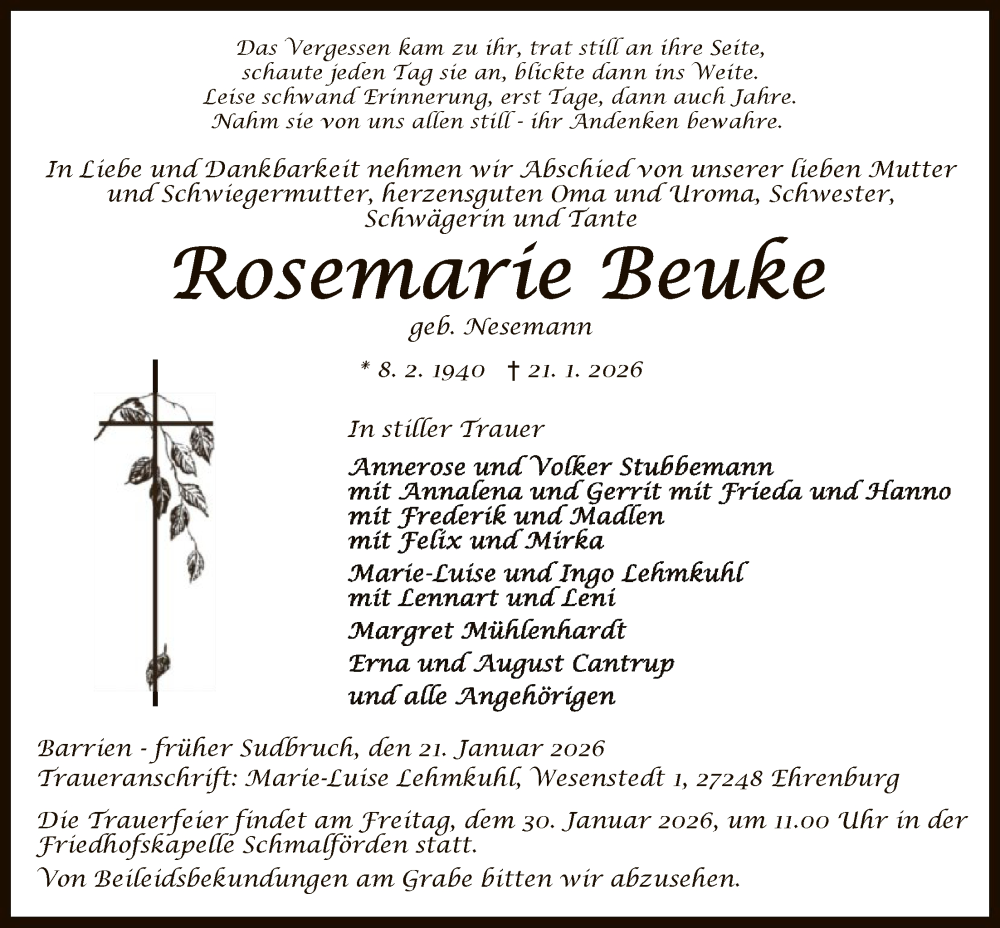 Das Vergessen kam zu ihr, trat still an ihre Seite,
schaute jeden Tag sie an, blickte dann ins Weite.
Leise schwand Erinnerung, erst Tage, dann auch Jahre.
Nahm sie von uns allen still - ihr Andenken bewahre.

In Liebe und Dankbarkeit nehmen wir Abschied von unserer lieben Mutter und Schwiegermutter, herzensguten Oma und Uroma, Schwester, Schwägerin und Tante

Rosemarie Beuke

geb. Nesemann

* 8. 2. 1940 † 21. 1. 2026

In stiller Trauer

Annerose und Volker Stubbemann
mit Annalena und Gerrit mit Frieda und Hanno
mit Frederik und Madlen
mit Felix und Mirka

Marie-Luise und Ingo Lehmkuhl
mit Lennart und Leni

Margret Mühlenhardt

Erna und August Cantrup

und alle Angehörigen

Barrien - früher Sudbruch, den 21. Januar 2026
Traueranschrift: Marie-Luise Lehmkuhl, Wesenstedt 1, 27248 Ehrenburg

Die Trauerfeier findet am Freitag, dem 30. Januar 2026, um 11.00 Uhr in der Friedhofskapelle Schmalförden statt.

Von Beileidsbekundungen am Grabe bitten wir abzusehen.